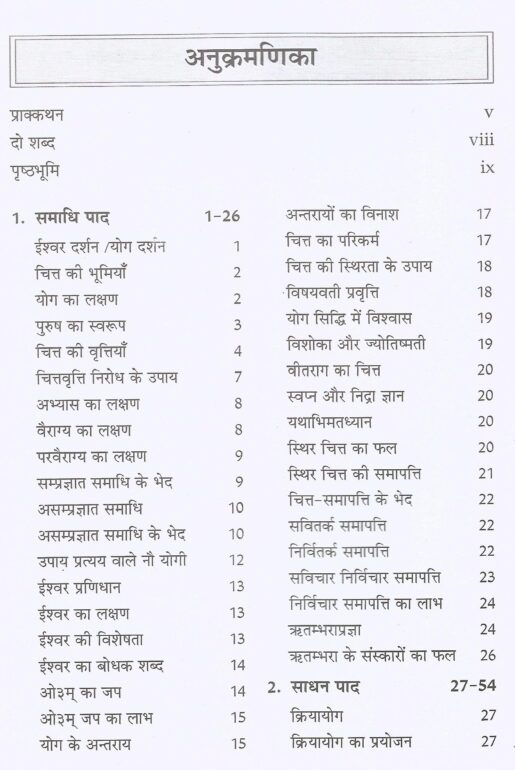 अनुक्रमणिका

प्राक्कथन v
दो शब्द viii
पृष्ठभूमि ix

1. समाधि पाद 1-26
ईश्वर दर्शन /योग दर्शन 1
चित्त की भूमियाँ 2
योग का लक्षण 2
पुरुष का स्वरूप 3
चित्त की वृत्तियाँ 4
चित्तवृत्ति निरोध के उपाय 7
अभ्यास का लक्षण 8
वैराग्य का लक्षण 8
परवैराग्य का लक्षण 9
सम्प्रज्ञात समाधि के भेद 9
असम्प्रज्ञात समाधि 10
असम्प्रज्ञात समाधि के भेद 10
उपाय प्रत्यय वाले नौ योगी 12
ईश्वर प्रणिधान 13
ईश्वर का लक्षण 13
ईश्वर की विशेषता 13
ईश्वर का बोधक शब्द 14
ओ३म् का जप 14
ओ३म् जप का लाभ 15
योग के अन्तराय 15

अन्तरायों का विनाश 17
चित्त का परिकर्म 17
चित्त की स्थिरता के उपाय 18
विषयवती प्रवृत्ति 18
योग सिद्धि में विश्वास 19
विशोका और ज्योतिष्मती 19
वीतराग का चित्त 20
स्वप्न और निद्रा ज्ञान 20
यथाभिमतध्यान 20
स्थिर चित्त का फल 20
स्थिर चित्त की समापत्ति 21
चित्त-समापत्ति के भेद 22
सवितर्क समापत्ति 22
निर्वितर्क समापत्ति 22
सविचार निर्विचार समापत्ति 23
निर्विचार समापत्ति का लाभ 24
ऋतम्भराप्रज्ञा 24
ऋतम्भरा के संस्कारों का फल 26
2. साधन पाद 27-54
क्रियायोग 27
क्रियायोग का प्रयोजन 27